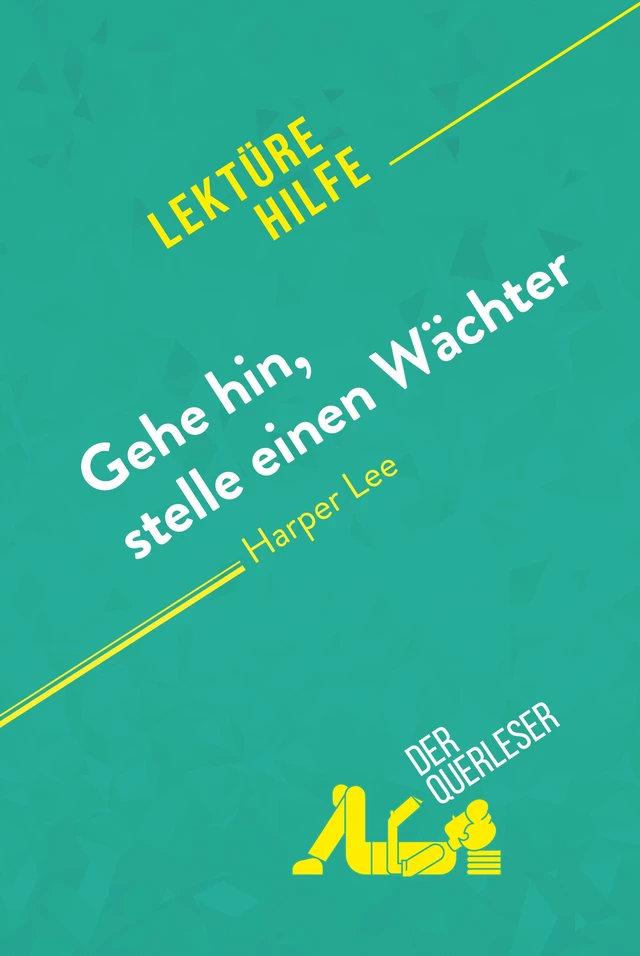 LEKTÜRE HILFE

Gehe hin, stelle einen Wächter

Harper Lee

DER QUERLESER